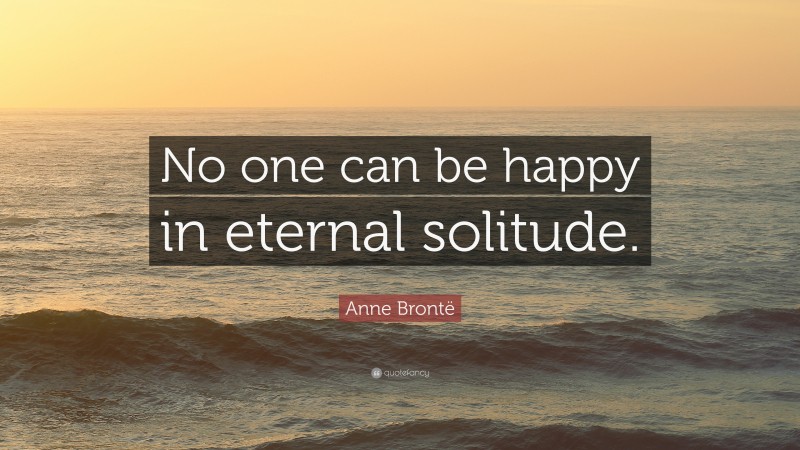 No one can be happy in eternal solitude.

Anne Brontë

quotefancy